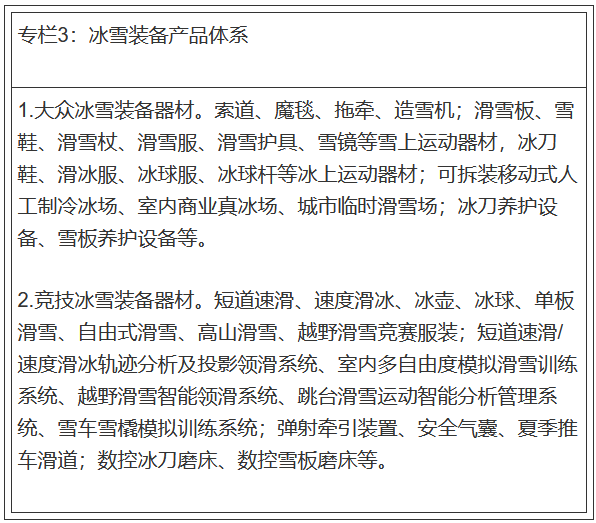 专栏3：冰雪装备产品体系

1.大众冰雪装备器材。索道、魔毯、拖牵、造雪机；滑雪板、雪鞋、滑雪杖、滑雪服、滑雪护具、雪镜等雪上运动器材，冰刀鞋、滑冰服、冰球服、冰球杆等冰上运动器材；可拆装移动式人工制冷冰场、室内商业真冰场、城市临时滑雪场；冰刀养护设备、雪板养护设备等。

2.竞技冰雪装备器材。短道速滑、速度滑冰、冰壶、冰球、单板滑雪、自由式滑雪、高山滑雪、越野滑雪竞赛服装；短道速滑/速度滑冰轨迹分析及投影领滑系统、室内多自由度模拟滑雪训练系统、越野滑雪智能领滑系统、跳台滑雪运动智能分析管理系统、雪车雪橇模拟训练系统；弹射牵引装置、安全气囊、夏季推车滑道；数控冰刀磨床、数控雪板磨床等。